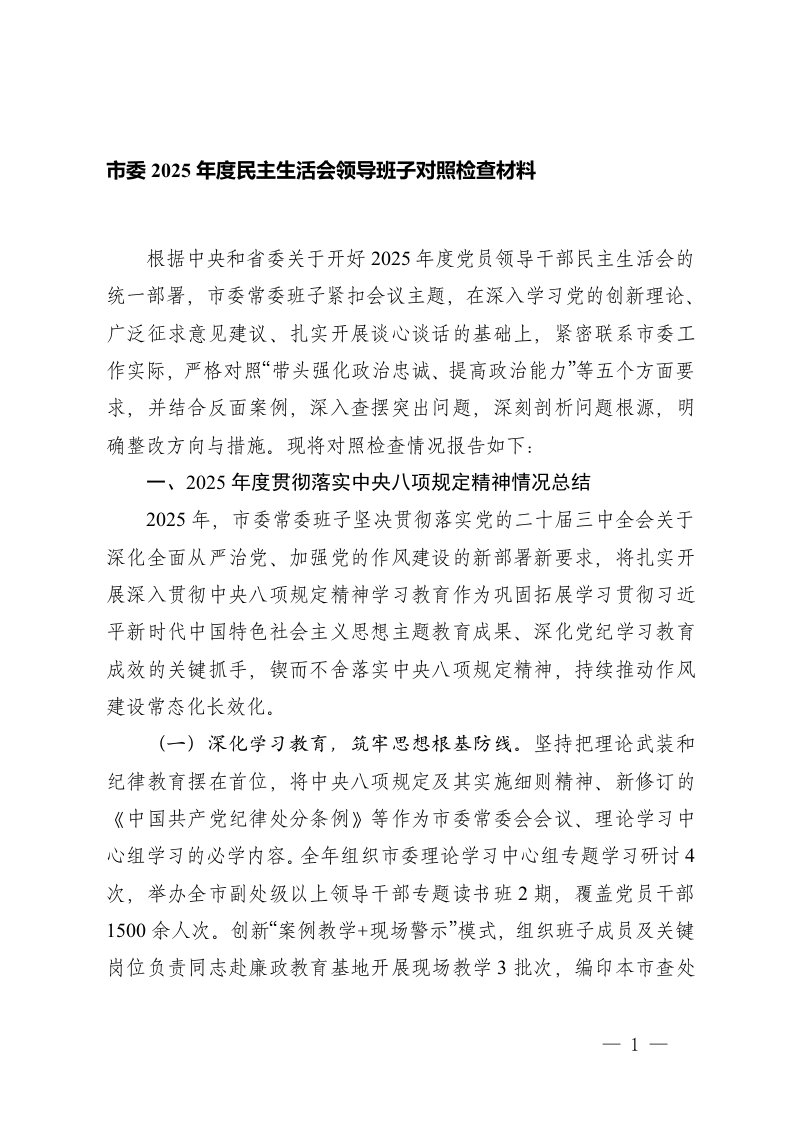 市委 2025 年度民主生活会领导班子对照检查材料

根据中央和省委关于开好 2025 年度党员领导干部民主生活会的统一部署，市委常委班子紧扣会议主题，在深入学习党的创新理论、广泛征求意见建议、扎实开展谈心谈话的基础上，紧密联系市委工作实际，严格对照“带头强化政治忠诚、提高政治能力”等五个方面要求，并结合反面案例，深入查摆突出问题，深刻剖析问题根源，明确整改方向与措施。现将对照检查情况报告如下：

一、2025 年度贯彻落实中央八项规定精神情况总结

2025 年，市委常委班子坚决贯彻落实党的二十届三中全会关于深化全面从严治党、加强党的作风建设的新部署新要求，将扎实开展深入贯彻中央八项规定精神学习教育作为巩固拓展学习贯彻习近平新时代中国特色社会主义思想主题教育成果、深化党纪学习教育成效的关键抓手，锲而不舍落实中央八项规定精神，持续推动作风建设常态化长效化。

（一）深化学习教育，筑牢思想根基防线。坚持把理论武装和纪律教育摆在首位，将中央八项规定及其实施细则精神、新修订的《中国共产党纪律处分条例》等作为市委常委会会议、理论学习中心组学习的必学内容。全年组织市委理论学习中心组专题学习研讨 4 次，举办全市副处级以上领导干部专题读书班 2 期，覆盖党员干部 1500 余人次。创新“案例教学+现场警示”模式，组织班子成员及关键岗位负责同志赴廉政教育基地开展现场教学 3 批次，编印本市查处

— 1 —